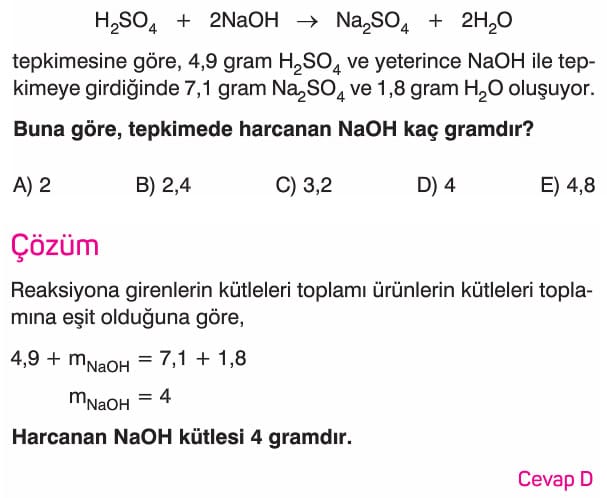 $H_2SO_4 + 2NaOH \rightarrow Na_2SO_4 + 2H_2O$

tepkimesine göre, 4,9 gram $H_2SO_4$ ve yeterince NaOH ile tepkimeye girdiğinde 7,1 gram $Na_2SO_4$ ve 1,8 gram $H_2O$ oluşuyor.

Buna göre, tepkimede harcanan NaOH kaç gramdır?

A) 2 B) 2,4 C) 3,2 D) 4 E) 4,8

Çözüm

Reaksiyona girenlerin kütleleri toplamı ürünlerin kütleleri toplamına eşit olduğuna göre,

$4,9 + m_{NaOH} = 7,1 + 1,8$

$m_{NaOH} = 4$

Harcanan NaOH kütlesi 4 gramdır.

Cevap D